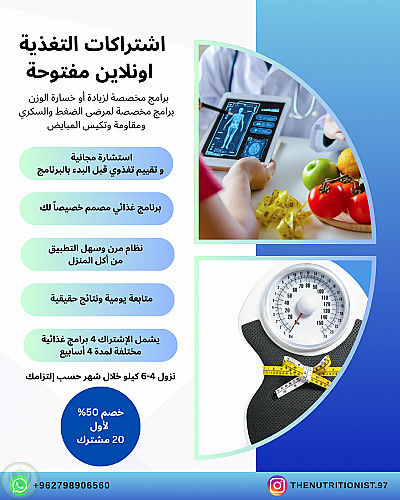 اشتراكات التغذية
اونلاين مفتوحة

برامج مخصصة لزيادة أو خسارة الوزن
برامج مخصصة لمرضى الضغط والسكري
ومقاومة وتكيس المبايض

استشارة مجانية
و تقييم تغذوي قبل البدء بالبرنامج

برنامج غذائي مصمم خصيصاً لك

نظام مرن وسهل التطبيق
من أكل المنزل

متابعة يومية ونتائج حقيقية

يشمل الإشتراك 4 برامج غذائية
مختلفة لمدة 4 أسابيع

نزول 4-6 كيلو خلال شهر حسب إلتزامك

خصم 50%
لأول
20 مشترك

+962798906560

THENUTRITIONIST.97